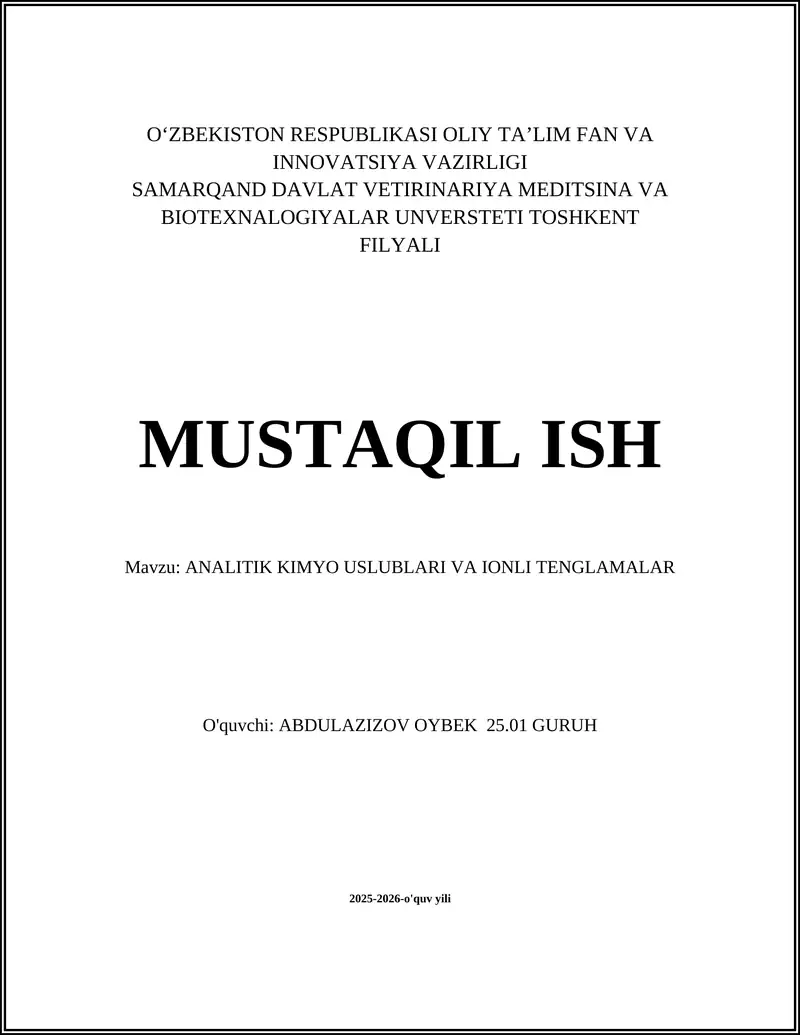 O‘ZBEKISTON RESPUBLIKASI OLIY TA’LIM FAN VA INNOVATSIYA VAZIRLIGI
SAMARQAND DAVLAT VETIRINARIYA MEDITSINA VA BIOTEXNALOGIYALAR UNVERSTETI TOSHKENT FILYALI

MUSTAQIL ISH

Mavzu: ANALITIK KIMYO USLUBLARI VA IONLI TENGLAMALAR

O'quvchi: ABDULAZIZOV OYBEK 25.01 GURUH

2025-2026-o'quv yili